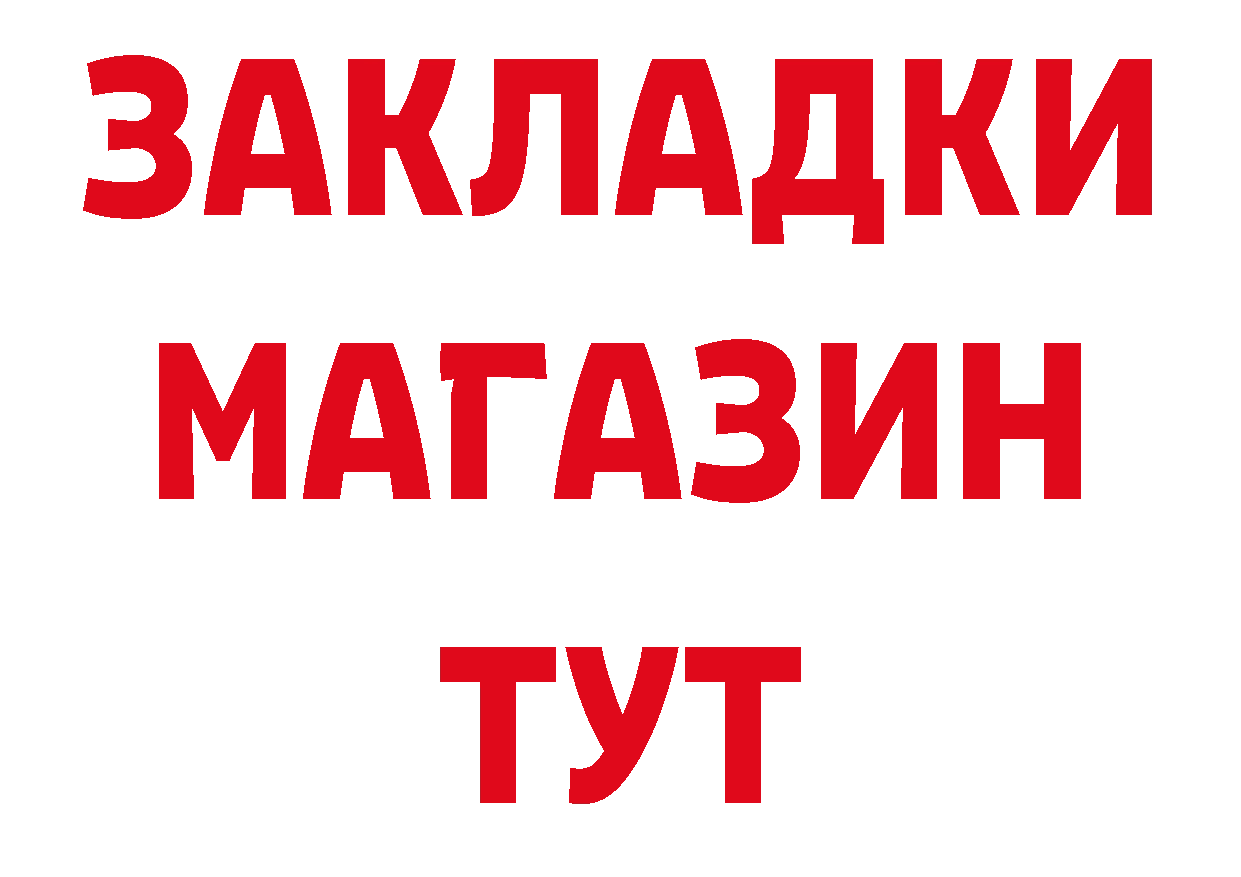 ЗАКЛАДКИ
МАГАЗИН
ТУТ